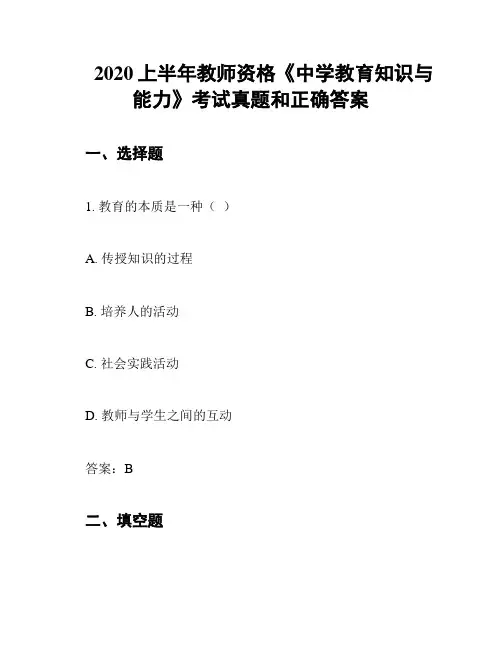 2020 上半年教师资格《中学教育知识与能力》考试真题和正确答案

一、选择题

1. 教育的本质是一种（ ）

A. 传授知识的过程

B. 培养人的活动

C. 社会实践活动

D. 教师与学生之间的互动

答案：B

二、填空题